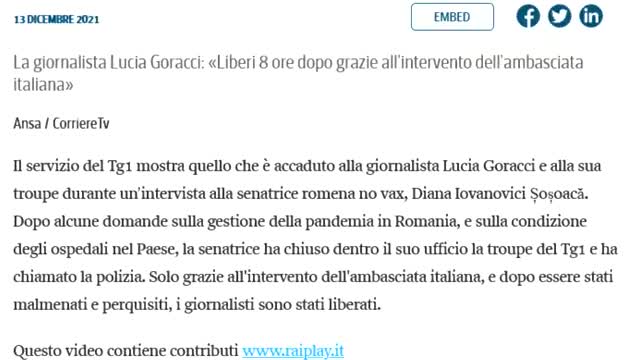 13 DICEMBRE 2021

EMBED

La giornalista Lucia Goracci: «Liberi 8 ore dopo grazie all'intervento dell'ambasciata italiana»

Ansa / CorriereTv

Il servizio del Tg1 mostra quello che è accaduto alla giornalista Lucia Goracci e alla sua troupe durante un'intervista alla senatrice romena no vax, Diana Iovanovici Șoșoacă. Dopo alcune domande sulla gestione della pandemia in Romania, e sulla condizione degli ospedali nel Paese, la senatrice ha chiuso dentro il suo ufficio la troupe del Tg1 e ha chiamato la polizia. Solo grazie all'intervento dell'ambasciata italiana, e dopo essere stati malmenati e perquisiti, i giornalisti sono stati liberati.

Questo video contiene contributi www.raiplay.it